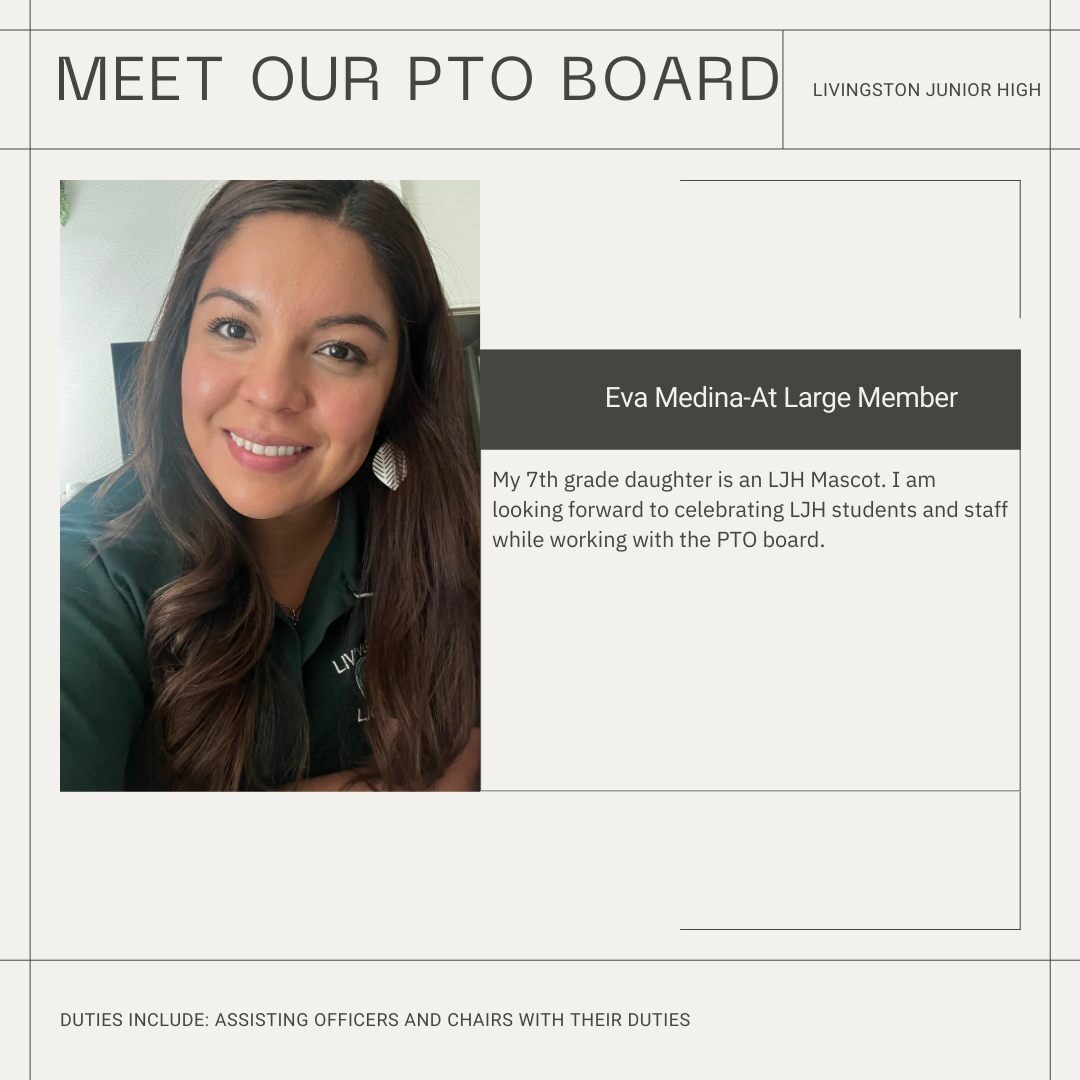 MEET OUR PTO BOARD

LIVINGSTON JUNIOR HIGH

Eva Medina-At Large Member

My 7th grade daughter is an LJH Mascot. I am looking forward to celebrating LJH students and staff while working with the PTO board.

DUTIES INCLUDE: ASSISTING OFFICERS AND CHAIRS WITH THEIR DUTIES